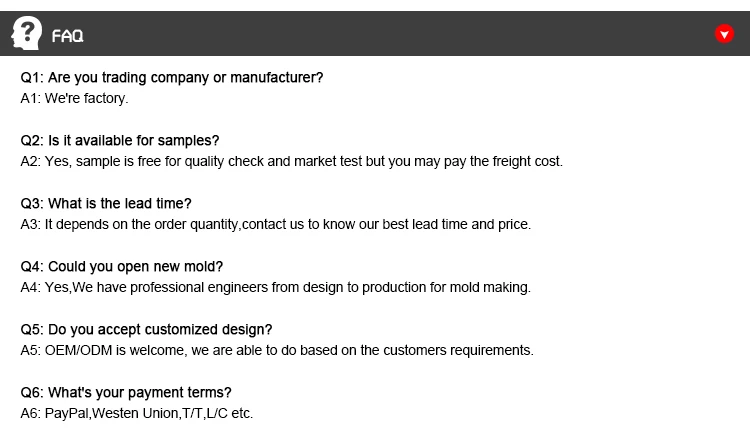 FAQ

Q1: Are you trading company or manufacturer?
A1: We're factory.

Q2: Is it available for samples?
A2: Yes, sample is free for quality check and market test but you may pay the freight cost.

Q3: What is the lead time?
A3: It depends on the order quantity,contact us to know our best lead time and price.

Q4: Could you open new mold?
A4: Yes,We have professional engineers from design to production for mold making.

Q5: Do you accept customized design?
A5: OEM/ODM is welcome, we are able to do based on the customers requirements.

Q6: What's your payment terms?
A6: PayPal,Westen Union,T/T,L/C etc.